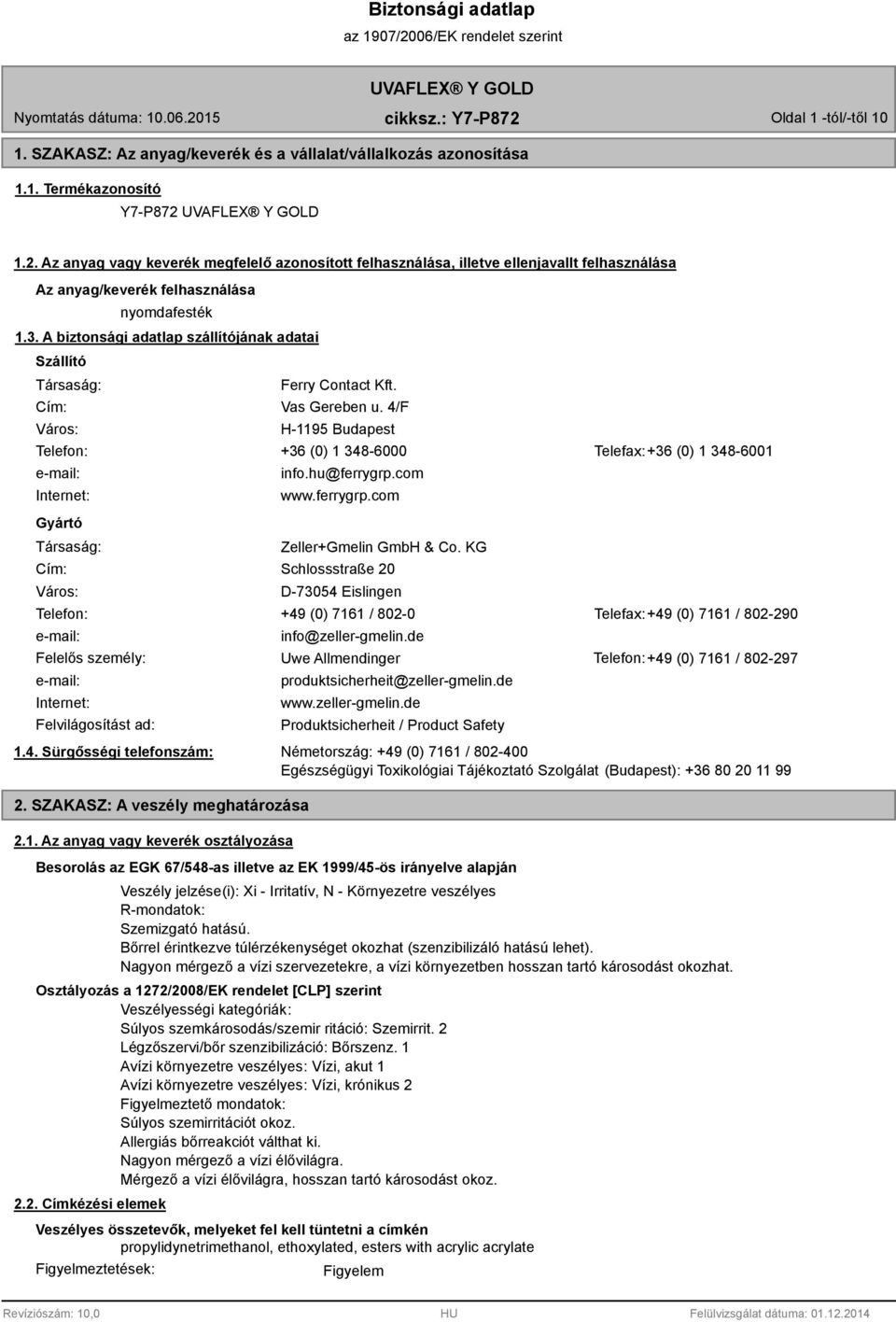 Biztonsági adatlap
az 1907/2006/EK rendelet szerint

UVAFLEX® Y GOLD

Nyomtatás dátuma: 10.06.2015 cikksz.: Y7-P872 Oldal 1 -tól/-től 10

1. SZAKASZ: Az anyag/keverék és a vállalat/vállalkozás azonosítása

1.1. Termékazonosító

Y7-P872 UVAFLEX® Y GOLD

1.2. Az anyag vagy keverék megfelelő azonosított felhasználása, illetve ellenjavallt felhasználása

Az anyag/keverék felhasználása

nyomdafesték

1.3. A biztonsági adatlap szállítójának adatai

Szállító

Társaság: Ferry Contact Kft.
Cím: Vas Gereben u. 4/F
Város: H-1195 Budapest
Telefon: +36 (0) 1 348-6000 Telefax: +36 (0) 1 348-6001
e-mail: info.hu@ferrygrp.com
Internet: www.ferrygrp.com

Gyártó

Társaság: Zeller+Gmelin GmbH & Co. KG
Cím: Schlossstraße 20
Város: D-73054 Eislingen
Telefon: +49 (0) 7161 / 802-0 Telefax: +49 (0) 7161 / 802-290
e-mail: info@zeller-gmelin.de
Felelős személy: Uwe Allmendinger Telefon: +49 (0) 7161 / 802-297
e-mail: produktsicherheit@zeller-gmelin.de
Internet: www.zeller-gmelin.de
Felvilágosítást ad: Produktsicherheit / Product Safety

1.4. Sürgősségi telefonszám: Németország: +49 (0) 7161 / 802-400
Egészségügyi Toxikológiai Tájékoztató Szolgálat (Budapest): +36 80 20 11 99

2. SZAKASZ: A veszély meghatározása

2.1. Az anyag vagy keverék osztályozása

Besorolás az EGK 67/548-as illetve az EK 1999/45-ös irányelve alapján

Veszély jelzése(i): Xi - Irritatív, N - Környezetre veszélyes
R-mondatok:
Szemizgató hatású.
Bőrrel érintkezve túlérzékenységet okozhat (szenzibilizáló hatású lehet).
Nagyon mérgező a vízi szervezetekre, a vízi környezetben hosszan tartó károsodást okozhat.

Osztályozás a 1272/2008/EK rendelet [CLP] szerint

Veszélyességi kategóriák:
Súlyos szemkárosodás/szemir ritáció: Szemirrit. 2
Légzőszervi/bőr szenzibilizáció: Bőrszenz. 1
Avízi környezetre veszélyes: Vízi, akut 1
Avízi környezetre veszélyes: Vízi, krónikus 2
Figyelmeztető mondatok:
Súlyos szemirritációt okoz.
Allergiás bőrreakciót válthat ki.
Nagyon mérgező a vízi élővilágra.
Mérgező a vízi élővilágra, hosszan tartó károsodást okoz.

2.2. Címkézési elemek

Veszélyes összetevők, melyeket fel kell tüntetni a címkén

propylidynetrimethanol, ethoxylated, esters with acrylic acrylate

Figyelmeztetések: Figyelem

Revíziószám: 10,0 HU Felülvizsgálat dátuma: 01.12.2014